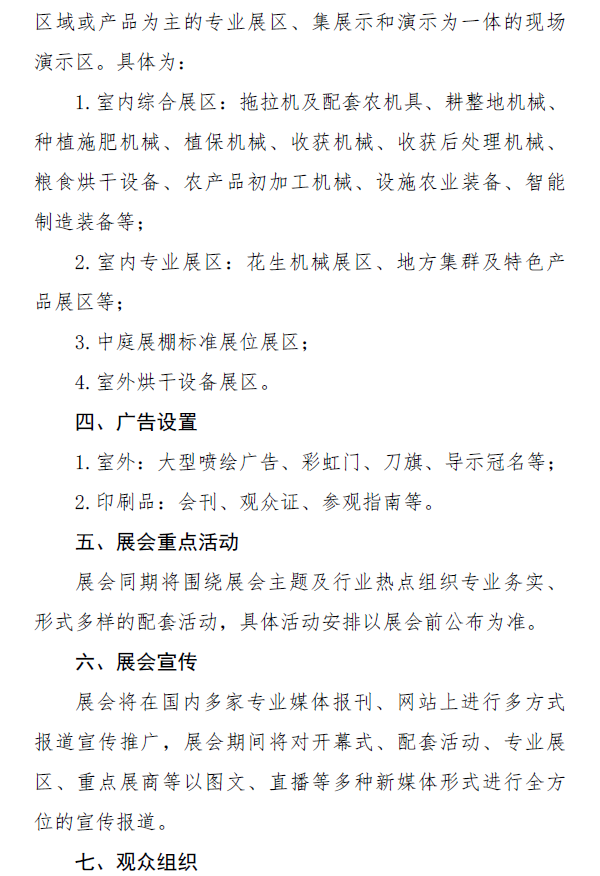 区域或产品为主的专业展区、集展示和演示为一体的现场演示区。具体为：

1.室内综合展区：拖拉机及配套农机具、耕整地机械、种植施肥机械、植保机械、收获机械、收获后处理机械、粮食烘干设备、农产品初加工机械、设施农业装备、智能制造装备等；

2.室内专业展区：花生机械展区、地方集群及特色产品展区等；

3.中庭展棚标准展位展区；

4.室外烘干设备展区。

四、广告设置

1.室外：大型喷绘广告、彩虹门、刀旗、导示冠名等；

2.印刷品：会刊、观众证、参观指南等。

五、展会重点活动

展会同期将围绕展会主题及行业热点组织专业务实、形式多样的配套活动，具体活动安排以展会前公布为准。

六、展会宣传

展会将在国内多家专业媒体报刊、网站上进行多方式报道宣传推广，展会期间将对开幕式、配套活动、专业展区、重点展商等以图文、直播等多种新媒体形式进行全方位的宣传报道。

七、观众组织